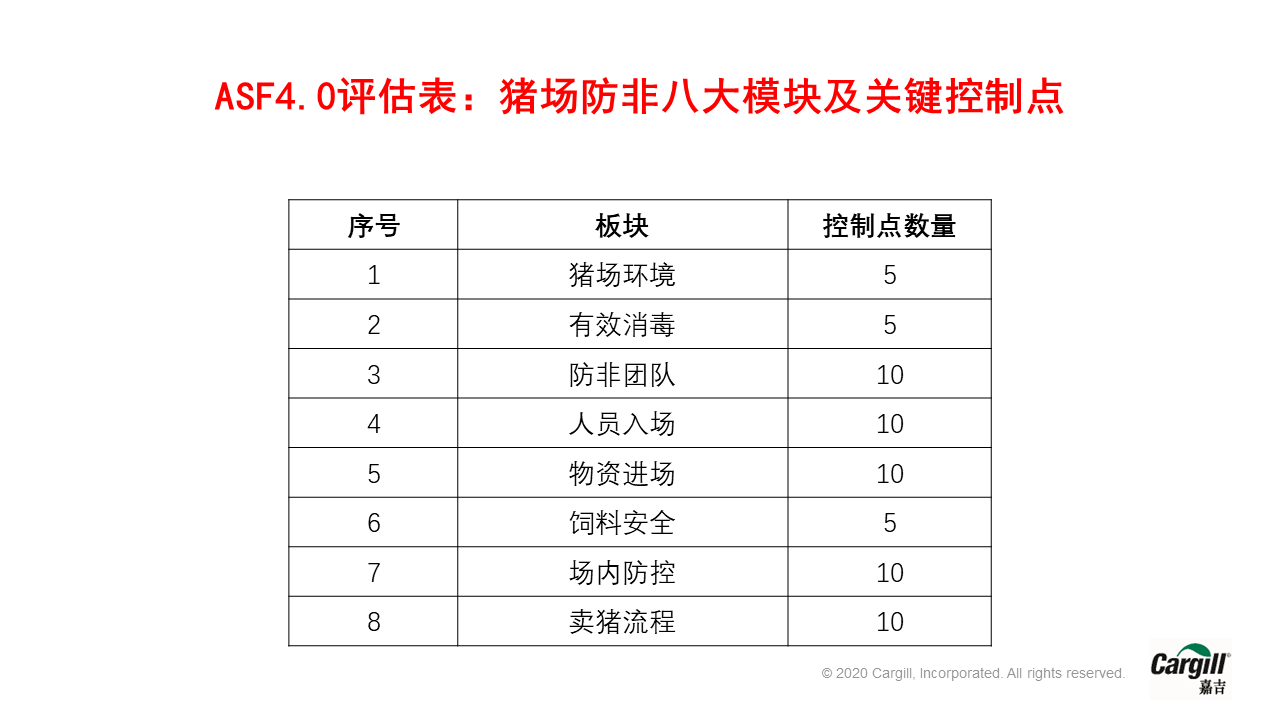 ASF4.0评估表：猪场防非八大模块及关键控制点

| 序号 | 板块 | 控制点数量 |
|---|---|---|
| 1 | 猪场环境 | 5 |
| 2 | 有效消毒 | 5 |
| 3 | 防非团队 | 10 |
| 4 | 人员入场 | 10 |
| 5 | 物资进场 | 10 |
| 6 | 饲料安全 | 5 |
| 7 | 场内防控 | 10 |
| 8 | 卖猪流程 | 10 |

© 2020 Cargill, Incorporated. All rights reserved.

Cargill®
嘉吉